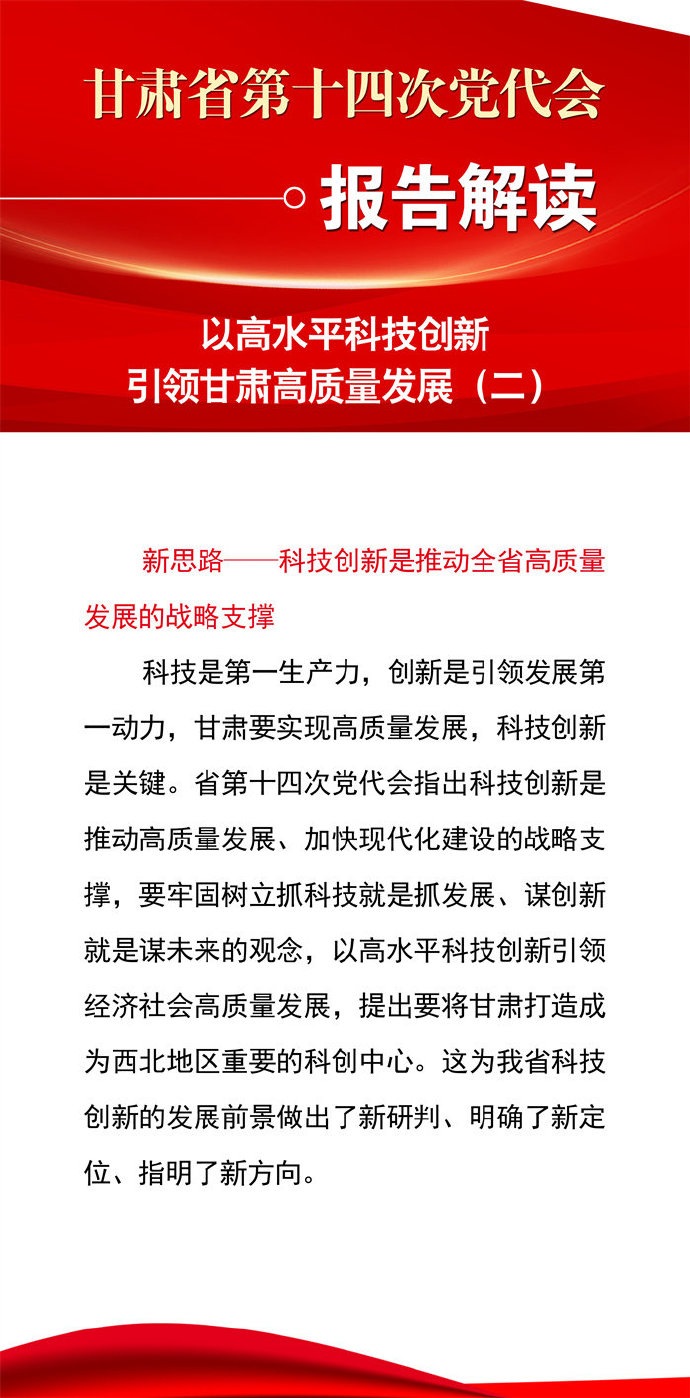 甘肃省第十四次党代会

报告解读

以高水平科技创新
引领甘肃高质量发展（二）

新思路——科技创新是推动全省高质量发展的战略支撑

科技是第一生产力，创新是引领发展第一动力，甘肃要实现高质量发展，科技创新是关键。省第十四次党代会指出科技创新是推动高质量发展、加快现代化建设的战略支撑，要牢固树立抓科技就是抓发展、谋创新就是谋未来的观念，以高水平科技创新引领经济社会高质量发展，提出要将甘肃打造成为西北地区重要的科创中心。这为我省科技创新的发展前景做出了新研判、明确了新定位、指明了新方向。